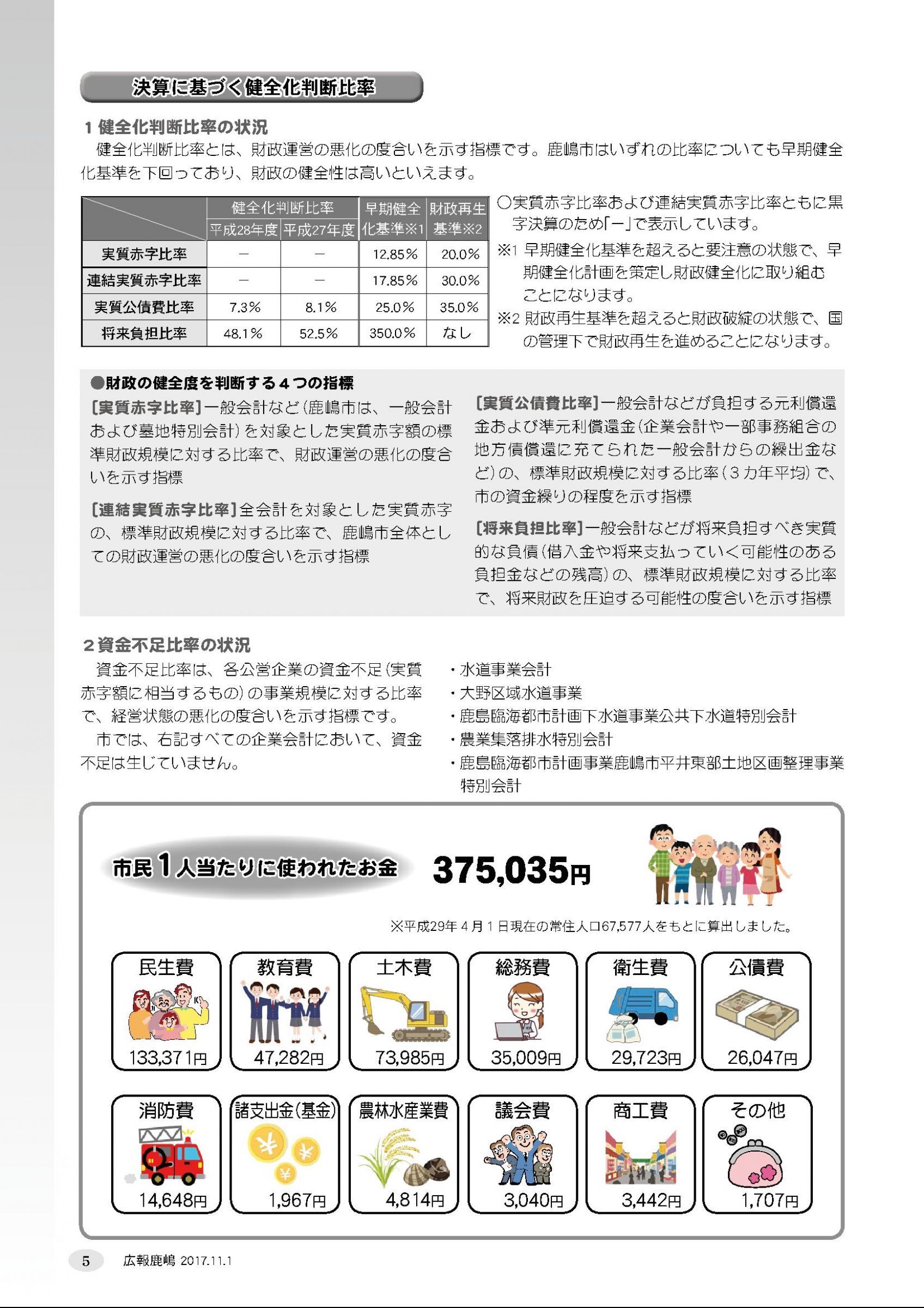 決算に基づく健全化判断比率

1 健全化判断比率の状況

健全化判断比率とは、財政運営の悪化の度合いを示す指標です。鹿嶋市はいずれの比率についても早期健全化基準を下回っており、財政の健全性は高いといえます。

| | 健全化判断比率 平成28年度 | 健全化判断比率 平成27年度 | 早期健全化基準※1 | 財政再生基準※2 |
|---|---|---|---|---|
| 実質赤字比率 | － | － | 12.85％ | 20.0％ |
| 連結実質赤字比率 | － | － | 17.85％ | 30.0％ |
| 実質公債費比率 | 7.3％ | 8.1％ | 25.0％ | 35.0％ |
| 将来負担比率 | 48.1％ | 52.5％ | 350.0％ | なし |

○実質赤字比率および連結実質赤字比率ともに黒字決算のため「－」で表示しています。
※1 早期健全化基準を超えると要注意の状態で、早期健全化計画を策定し財政健全化に取り組むことになります。
※2 財政再生基準を超えると財政破綻の状態で、国の管理下で財政再生を進めることになります。

●財政の健全度を判断する４つの指標

［実質赤字比率］一般会計など（鹿嶋市は、一般会計および墓地特別会計）を対象とした実質赤字額の標準財政規模に対する比率で、財政運営の悪化の度合いを示す指標

［連結実質赤字比率］全会計を対象とした実質赤字の、標準財政規模に対する比率で、鹿嶋市全体としての財政運営の悪化の度合いを示す指標

［実質公債費比率］一般会計などが負担する元利償還金および準元利償還金（企業会計や一部事務組合の地方債償還に充てられた一般会計からの繰出金など）の、標準財政規模に対する比率（３カ年平均）で、市の資金繰りの程度を示す指標

［将来負担比率］一般会計などが将来負担すべき実質的な負債（借入金や将来支払っていく可能性のある負担金などの残高）の、標準財政規模に対する比率で、将来財政を圧迫する可能性の度合いを示す指標

２資金不足比率の状況

資金不足比率は、各公営企業の資金不足（実質赤字額に相当するもの）の事業規模に対する比率で、経営状態の悪化の度合いを示す指標です。

市では、右記すべての企業会計において、資金不足は生じていません。

・水道事業会計
・大野区域水道事業
・鹿島臨海都市計画下水道事業公共下水道特別会計
・農業集落排水特別会計
・鹿島臨海都市計画事業鹿嶋市平井東部土地区画整理事業特別会計

市民１人当たりに使われたお金 375,035円

※平成29年４月１日現在の常住人口67,577人をもとに算出しました。

民生費 133,371円
教育費 47,282円
土木費 73,985円
総務費 35,009円
衛生費 29,723円
公債費 26,047円
消防費 14,648円
諸支出金（基金） 1,967円
農林水産業費 4,814円
議会費 3,040円
商工費 3,442円
その他 1,707円

5 広報鹿嶋 2017.11.1